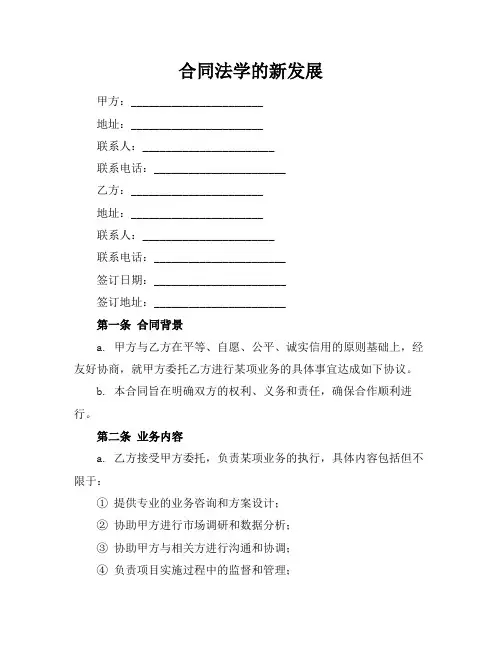 合同法学的新发展

甲方：________________________

地址：________________________

联系人：________________________

联系电话：________________________

乙方：________________________

地址：________________________

联系人：________________________

联系电话：________________________

签订日期：________________________

签订地址：________________________

第一条 合同背景

a. 甲方与乙方在平等、自愿、公平、诚实信用的原则基础上，经友好协商，就甲方委托乙方进行某项业务的具体事宜达成如下协议。

b. 本合同旨在明确双方的权利、义务和责任，确保合作顺利进行。

第二条 业务内容

a. 乙方接受甲方委托，负责某项业务的执行，具体内容包括但不限于：

① 提供专业的业务咨询和方案设计；

② 协助甲方进行市场调研和数据分析；

③ 协助甲方与相关方进行沟通和协调；

④ 负责项目实施过程中的监督和管理；